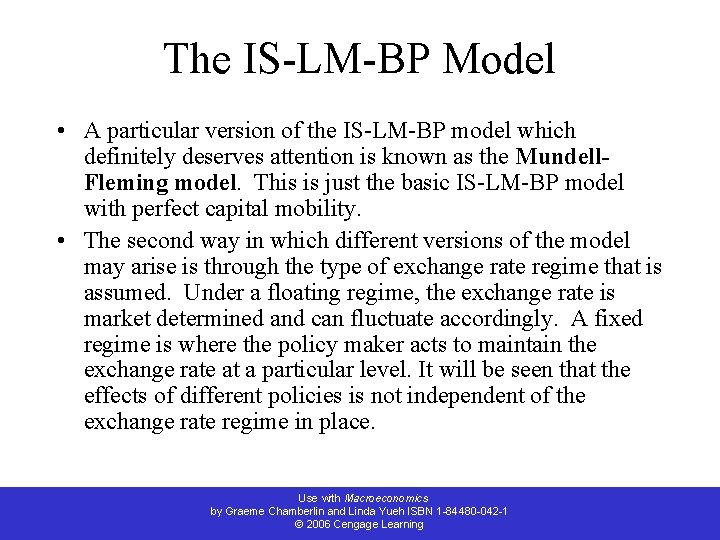 The IS-LM-BP Model

• A particular version of the IS-LM-BP model which definitely deserves attention is known as the Mundell-Fleming model. This is just the basic IS-LM-BP model with perfect capital mobility.

• The second way in which different versions of the model may arise is through the type of exchange rate regime that is assumed. Under a floating regime, the exchange rate is market determined and can fluctuate accordingly. A fixed regime is where the policy maker acts to maintain the exchange rate at a particular level. It will be seen that the effects of different policies is not independent of the exchange rate regime in place.

Use with Macroeconomics
by Graeme Chamberlin and Linda Yueh ISBN 1-84480-042-1
© 2006 Cengage Learning